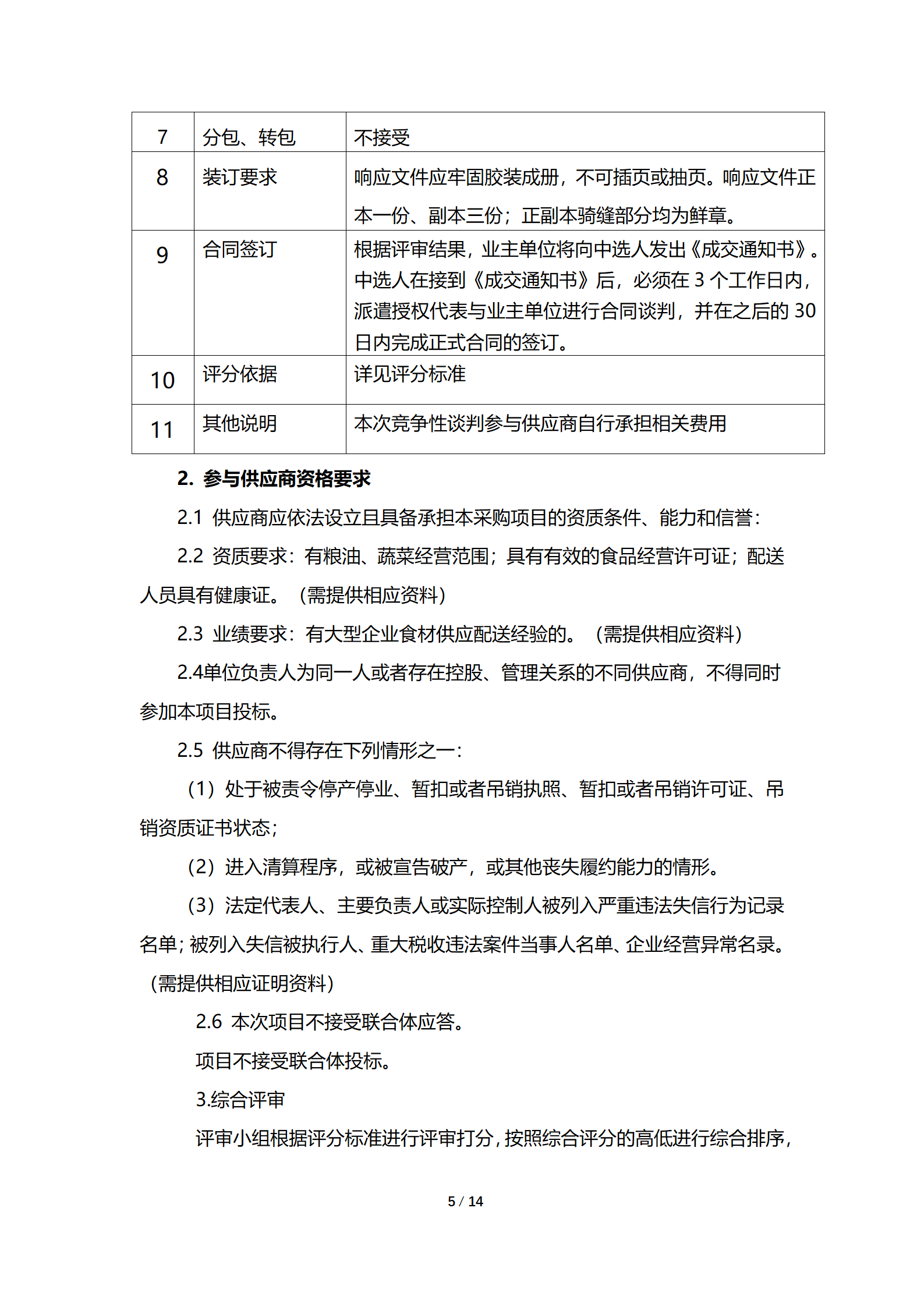 | 7 | 分包、转包 | 不接受 |
|---|---|---|
| 8 | 装订要求 | 响应文件应牢固胶装成册，不可插页或抽页。响应文件正本一份、副本三份；正副本骑缝部分均为鲜章。 |
| 9 | 合同签订 | 根据评审结果，业主单位将向中选人发出《成交通知书》。中选人在接到《成交通知书》后，必须在 3 个工作日内，派遣授权代表与业主单位进行合同谈判，并在之后的 30 日内完成正式合同的签订。 |
| 10 | 评分依据 | 详见评分标准 |
| 11 | 其他说明 | 本次竞争性谈判参与供应商自行承担相关费用 |

2. 参与供应商资格要求

2.1 供应商应依法设立且具备承担本采购项目的资质条件、能力和信誉：

2.2 资质要求：有粮油、蔬菜经营范围；具有有效的食品经营许可证；配送人员具有健康证。（需提供相应资料）

2.3 业绩要求：有大型企业食材供应配送经验的。（需提供相应资料）

2.4单位负责人为同一人或者存在控股、管理关系的不同供应商，不得同时参加本项目投标。

2.5 供应商不得存在下列情形之一：

（1）处于被责令停产停业、暂扣或者吊销执照、暂扣或者吊销许可证、吊销资质证书状态；

（2）进入清算程序，或被宣告破产，或其他丧失履约能力的情形。

（3）法定代表人、主要负责人或实际控制人被列入严重违法失信行为记录名单；被列入失信被执行人、重大税收违法案件当事人名单、企业经营异常名录。（需提供相应证明资料）

2.6 本次项目不接受联合体应答。

项目不接受联合体投标。

3.综合评审

评审小组根据评分标准进行评审打分，按照综合评分的高低进行综合排序，

5 / 14